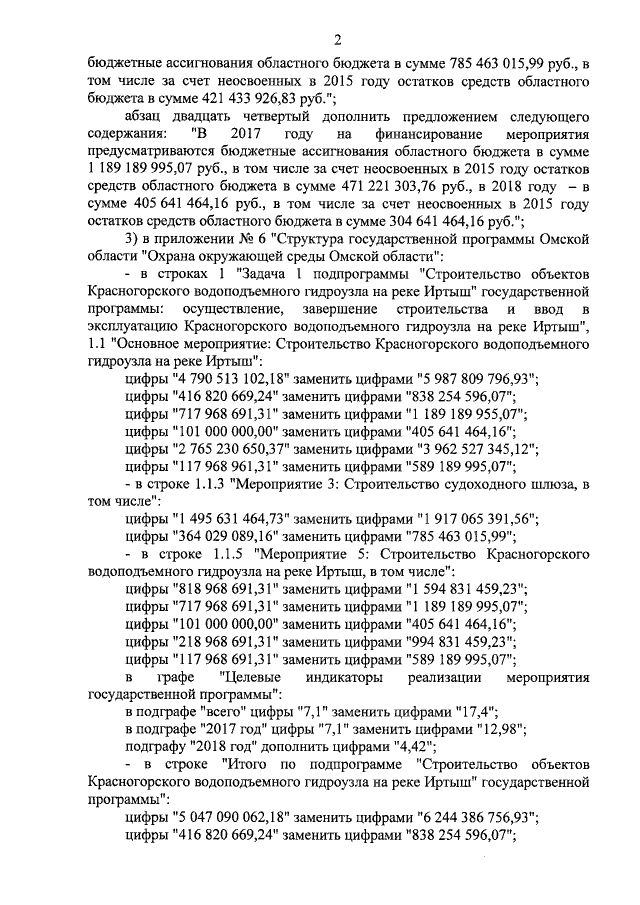 2

бюджетные ассигнования областного бюджета в сумме 785 463 015,99 руб., в том числе за счет неосвоенных в 2015 году остатков средств областного бюджета в сумме 421 433 926,83 руб.";

абзац двадцать четвертый дополнить предложением следующего содержания: "В 2017 году на финансирование мероприятия предусматриваются бюджетные ассигнования областного бюджета в сумме 1 189 189 995,07 руб., в том числе за счет неосвоенных в 2015 году остатков средств областного бюджета в сумме 471 221 303,76 руб., в 2018 году – в сумме 405 641 464,16 руб., в том числе за счет неосвоенных в 2015 году остатков средств областного бюджета в сумме 304 641 464,16 руб.";

3) в приложении № 6 "Структура государственной программы Омской области "Охрана окружающей среды Омской области":

- в строках 1 "Задача 1 подпрограммы "Строительство объектов Красногорского водоподъемного гидроузла на реке Иртыш" государственной программы: осуществление, завершение строительства и ввод в эксплуатацию Красногорского водоподъемного гидроузла на реке Иртыш", 1.1 "Основное мероприятие: Строительство Красногорского водоподъемного гидроузла на реке Иртыш":

цифры "4 790 513 102,18" заменить цифрами "5 987 809 796,93";

цифры "416 820 669,24" заменить цифрами "838 254 596,07";

цифры "717 968 691,31" заменить цифрами "1 189 189 955,07";

цифры "101 000 000,00" заменить цифрами "405 641 464,16";

цифры "2 765 230 650,37" заменить цифрами "3 962 527 345,12";

цифры "117 968 961,31" заменить цифрами "589 189 995,07";

- в строке 1.1.3 "Мероприятие 3: Строительство судоходного шлюза, в том числе":

цифры "1 495 631 464,73" заменить цифрами "1 917 065 391,56";

цифры "364 029 089,16" заменить цифрами "785 463 015,99";

- в строке 1.1.5 "Мероприятие 5: Строительство Красногорского водоподъемного гидроузла на реке Иртыш, в том числе":

цифры "818 968 691,31" заменить цифрами "1 594 831 459,23";

цифры "717 968 691,31" заменить цифрами "1 189 189 995,07";

цифры "101 000 000,00" заменить цифрами "405 641 464,16";

цифры "218 968 691,31" заменить цифрами "994 831 459,23";

цифры "117 968 691,31" заменить цифрами "589 189 995,07";

в графе "Целевые индикаторы реализации мероприятия государственной программы":

в подграфе "всего" цифры "7,1" заменить цифрами "17,4";

в подграфе "2017 год" цифры "7,1" заменить цифрами "12,98";

подграфу "2018 год" дополнить цифрами "4,42";

- в строке "Итого по подпрограмме "Строительство объектов Красногорского водоподъемного гидроузла на реке Иртыш" государственной программы":

цифры "5 047 090 062,18" заменить цифрами "6 244 386 756,93";

цифры "416 820 669,24" заменить цифрами "838 254 596,07";